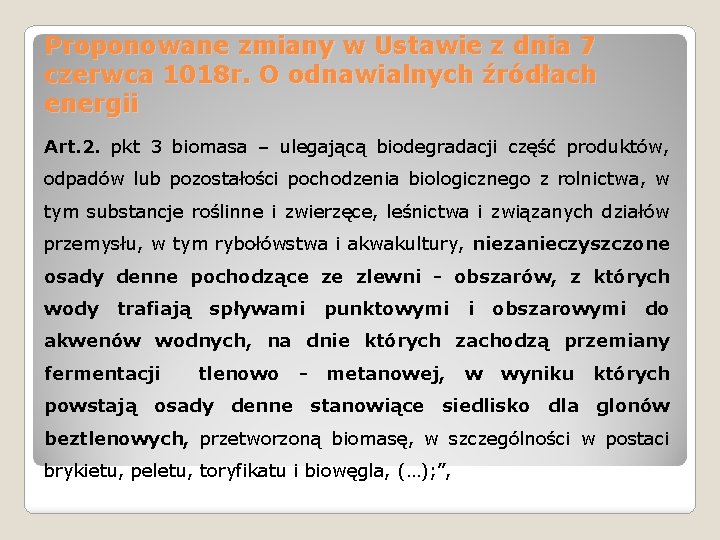 Proponowane zmiany w Ustawie z dnia 7 czerwca 1018r. O odnawialnych źródłach energii

Art.2. pkt 3 biomasa – ulegającą biodegradacji część produktów, odpadów lub pozostałości pochodzenia biologicznego z rolnictwa, w tym substancje roślinne i zwierzęce, leśnictwa i związanych działów przemysłu, w tym rybołówstwa i akwakultury, niezanieczyszczone osady denne pochodzące ze zlewni - obszarów, z których wody trafiają spływami punktowymi i obszarowymi do akwenów wodnych, na dnie których zachodzą przemiany fermentacji tlenowo - metanowej, w wyniku których powstają osady denne stanowiące siedlisko dla glonów beztlenowych, przetworzoną biomasę, w szczególności w postaci brykietu, peletu, toryfikatu i biowęgla, (…);”,